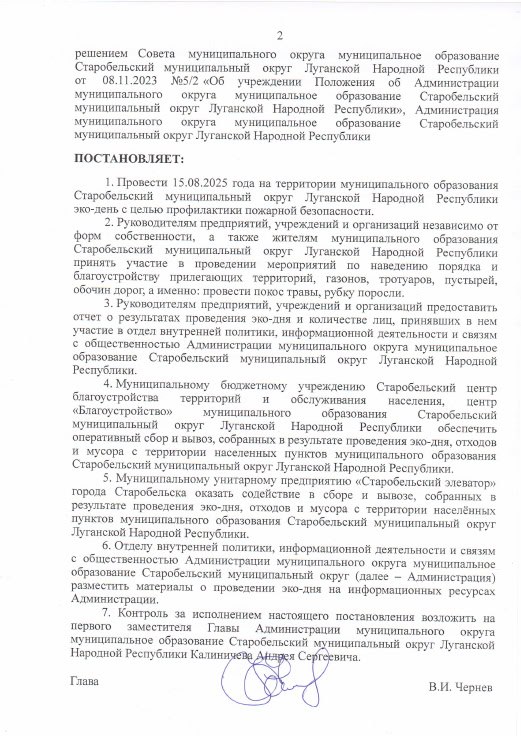 2

решением Совета муниципального округа муниципальное образование Старобельский муниципальный округ Луганской Народной Республики от 08.11.2023 №5/2 «Об учреждении Положения об Администрации муниципального округа муниципальное образование Старобельский муниципальный округ Луганской Народной Республики», Администрация муниципального округа муниципальное образование Старобельский муниципальный округ Луганской Народной Республики

ПОСТАНОВЛЯЕТ:

1. Провести 15.08.2025 года на территории муниципального образования Старобельский муниципальный округ Луганской Народной Республики эко-день с целью профилактики пожарной безопасности.

2. Руководителям предприятий, учреждений и организаций независимо от форм собственности, а также жителям муниципального образования Старобельский муниципальный округ Луганской Народной Республики принять участие в проведении мероприятий по наведению порядка и благоустройству прилегающих территорий, газонов, тротуаров, пустырей, обочин дорог, а именно: провести покос травы, рубку поросли.

3. Руководителям предприятий, учреждений и организаций предоставить отчет о результатах проведения эко-дня и количестве лиц, принявших в нем участие в отдел внутренней политики, информационной деятельности и связям с общественностью Администрации муниципального округа муниципальное образование Старобельский муниципальный округ Луганской Народной Республики.

4. Муниципальному бюджетному учреждению Старобельский центр благоустройства территорий и обслуживания населения, центр «Благоустройство» муниципального образования Старобельский муниципальный округ Луганской Народной Республики обеспечить оперативный сбор и вывоз, собранных в результате проведения эко-дня, отходов и мусора с территории населенных пунктов муниципального образования Старобельский муниципальный округ Луганской Народной Республики.

5. Муниципальному унитарному предприятию «Старобельский элеватор» города Старобельска оказать содействие в сборе и вывозе, собранных в результате проведения эко-дня, отходов и мусора с территории населённых пунктов муниципального образования Старобельский муниципальный округ Луганской Народной Республики.

6. Отделу внутренней политики, информационной деятельности и связям с общественностью Администрации муниципального округа муниципальное образование Старобельский муниципальный округ (далее – Администрация) разместить материалы о проведении эко-дня на информационных ресурсах Администрации.

7. Контроль за исполнением настоящего постановления возложить на первого заместителя Главы Администрации муниципального округа муниципальное образование Старобельский муниципальный округ Луганской Народной Республики Калиничева Андрея Сергеевича.

Глава В.И. Чернев